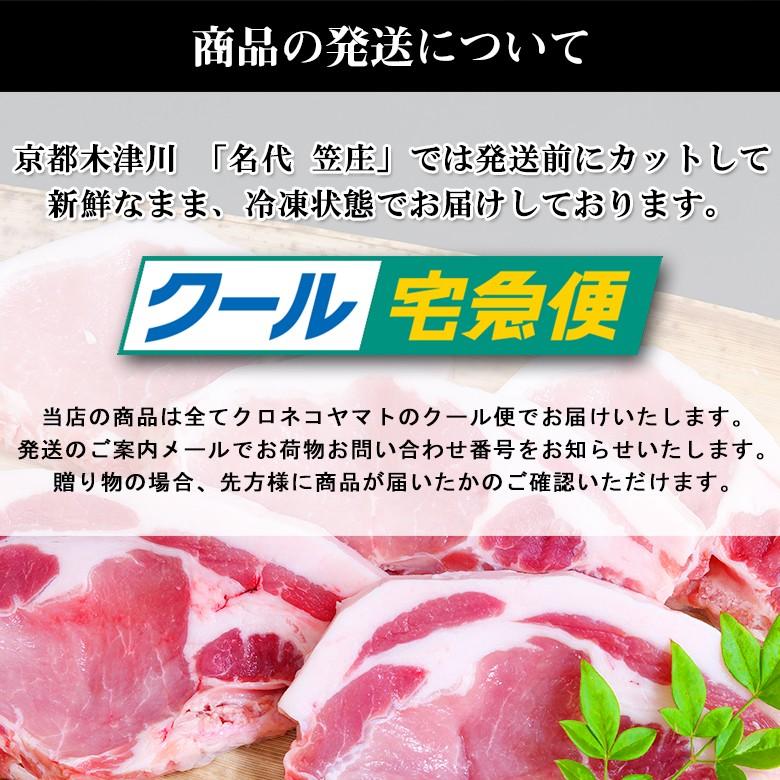 商品の発送について

京都木津川 「名代 笠庄」では発送前にカットして新鮮なまま、冷凍状態でお届けしております。

クール 宅急便

当店の商品は全てクロネコヤマトのクール便でお届けいたします。
発送のご案内メールでお荷物お問い合わせ番号をお知らせいたします。
贈り物の場合、先方様に商品が届いたかのご確認いただけます。